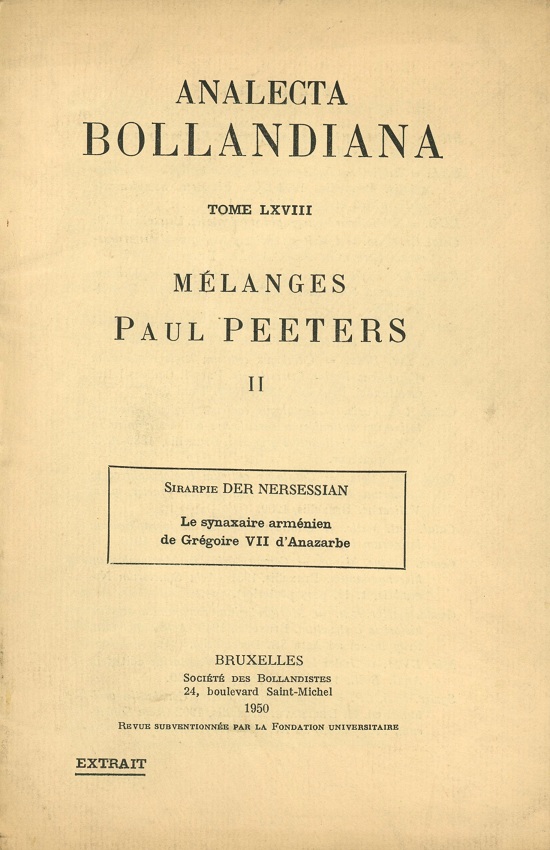 ANALECTA
BOLLANDIANA

TOME LXVIII

MÉLANGES
PAUL PEETERS

II

SIRARPIE DER NERSESSIAN

Le synaxaire arménien
de Grégoire VII d'Anazarbe

BRUXELLES
SOCIÉTÉ DES BOLLANDISTES
24, boulevard Saint-Michel
1950
REVUE SUBVENTIONNÉE PAR LA FONDATION UNIVERSITAIRE

EXTRAIT